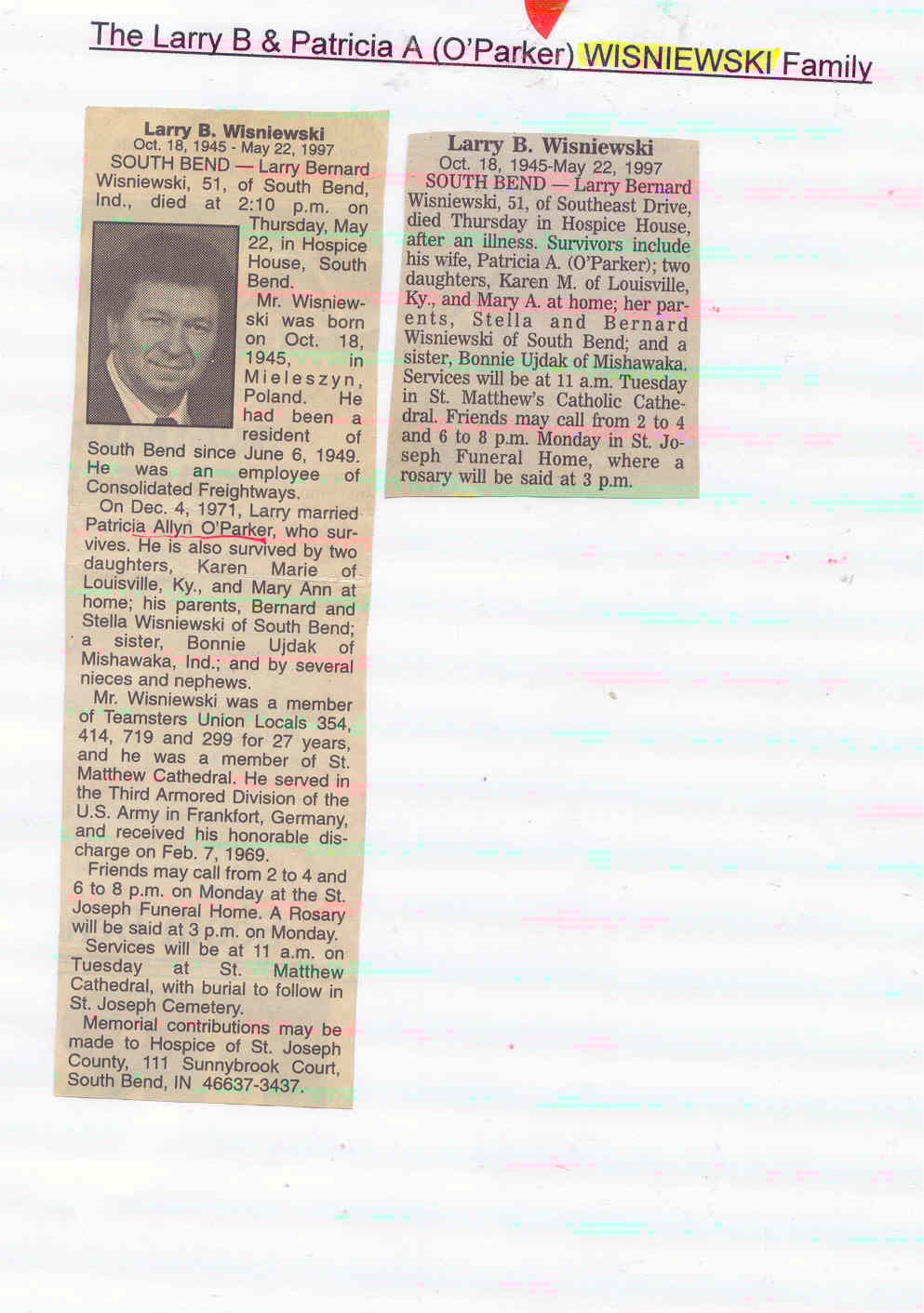 The Larry B & Patricia A (O'Parker) WISNIEWSKI Family

Larry B. Wisniewski
Oct. 18, 1945 - May 22, 1997

SOUTH BEND — Larry Bernard Wisniewski, 51, of South Bend, Ind., died at 2:10 p.m. on Thursday, May 22, in Hospice House, South Bend.

Mr. Wisniewski was born on Oct. 18, 1945, in Mieleszyn, Poland. He had been a resident of South Bend since June 6, 1949. He was an employee of Consolidated Freightways.

On Dec. 4, 1971, Larry married Patricia Allyn O'Parker, who survives. He is also survived by two daughters, Karen Marie of Louisville, Ky., and Mary Ann at home; his parents, Bernard and Stella Wisniewski of South Bend; a sister, Bonnie Ujdak of Mishawaka, Ind.; and by several nieces and nephews.

Mr. Wisniewski was a member of Teamsters Union Locals 354, 414, 719 and 299 for 27 years, and he was a member of St. Matthew Cathedral. He served in the Third Armored Division of the U.S. Army in Frankfort, Germany, and received his honorable discharge on Feb. 7, 1969.

Friends may call from 2 to 4 and 6 to 8 p.m. on Monday at the St. Joseph Funeral Home. A Rosary will be said at 3 p.m. on Monday.

Services will be at 11 a.m. on Tuesday at St. Matthew Cathedral, with burial to follow in St. Joseph Cemetery.

Memorial contributions may be made to Hospice of St. Joseph County, 111 Sunnybrook Court, South Bend, IN 46637-3437.

Larry B. Wisniewski
Oct. 18, 1945-May 22, 1997

SOUTH BEND — Larry Bernard Wisniewski, 51, of Southeast Drive, died Thursday in Hospice House, after an illness. Survivors include his wife, Patricia A. (O'Parker); two daughters, Karen M. of Louisville, Ky., and Mary A. at home; her parents, Stella and Bernard Wisniewski of South Bend; and a sister, Bonnie Ujdak of Mishawaka. Services will be at 11 a.m. Tuesday in St. Matthew's Catholic Cathedral. Friends may call from 2 to 4 and 6 to 8 p.m. Monday in St. Joseph Funeral Home, where a rosary will be said at 3 p.m.